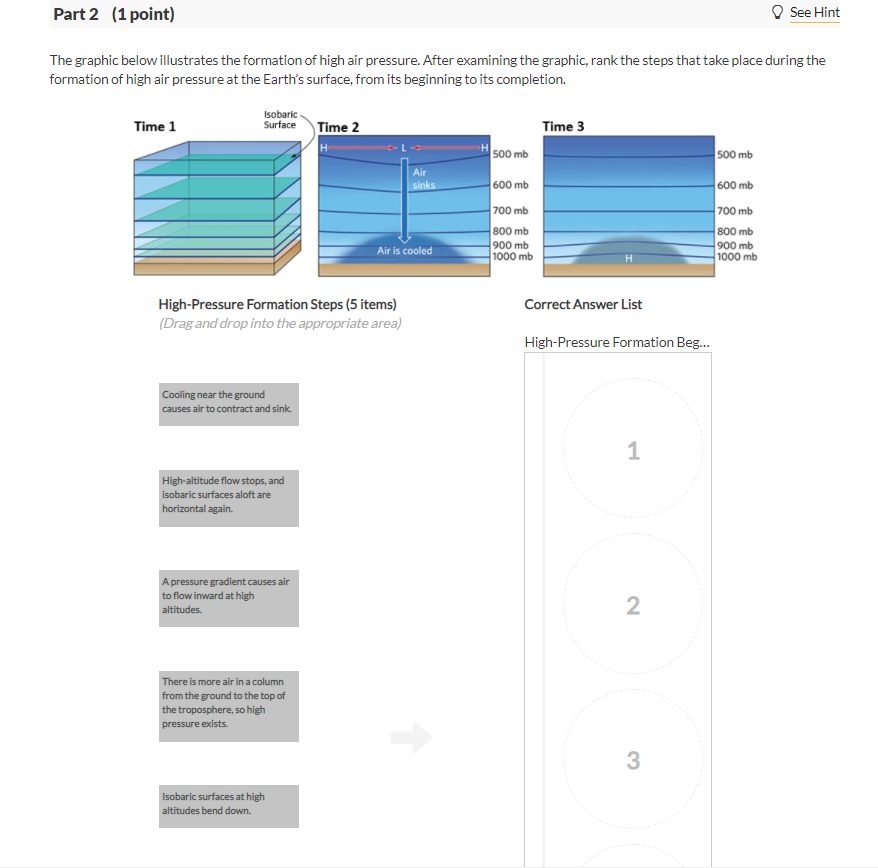 Part 2 (1 point)

See Hint

The graphic below illustrates the formation of high air pressure. After examining the graphic, rank the steps that take place during the formation of high air pressure at the Earth's surface, from its beginning to its completion.

Time 1

Isobaric Surface

Time 2

H L H

Air sinks

Air is cooled

500 mb
600 mb
700 mb
800 mb
900 mb
1000 mb

Time 3

H

500 mb
600 mb
700 mb
800 mb
900 mb
1000 mb

High-Pressure Formation Steps (5 items)
(Drag and drop into the appropriate area)

Cooling near the ground causes air to contract and sink.

High-altitude flow stops, and isobaric surfaces aloft are horizontal again.

A pressure gradient causes air to flow inward at high altitudes.

There is more air in a column from the ground to the top of the troposphere, so high pressure exists.

Isobaric surfaces at high altitudes bend down.

Correct Answer List

High-Pressure Formation Beg...

1

2

3